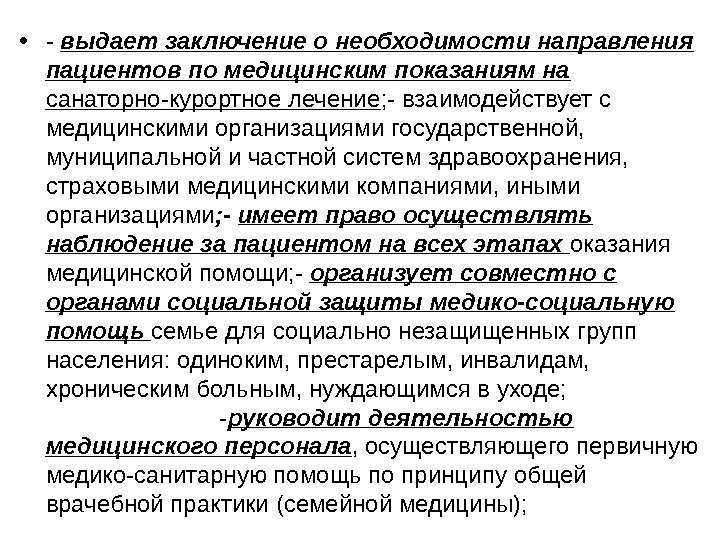 • - выдает заключение о необходимости направления пациентов по медицинским показаниям на санаторно-курортное лечение;- взаимодействует с медицинскими организациями государственной, муниципальной и частной систем здравоохранения, страховыми медицинскими компаниями, иными организациями;- имеет право осуществлять наблюдение за пациентом на всех этапах оказания медицинской помощи;- организует совместно с органами социальной защиты медико-социальную помощь семье для социально незащищенных групп населения: одиноким, престарелым, инвалидам, хроническим больным, нуждающимся в уходе; -руководит деятельностью медицинского персонала, осуществляющего первичную медико-санитарную помощь по принципу общей врачебной практики (семейной медицины);